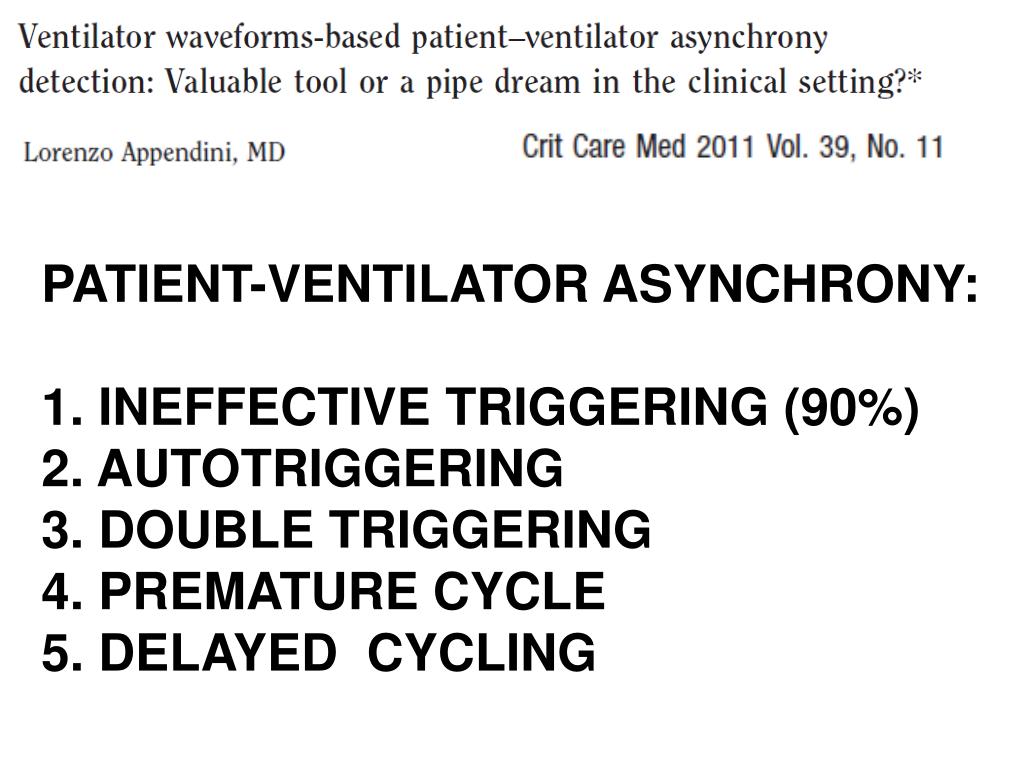 Ventilator waveforms-based patient–ventilator asynchrony detection: Valuable tool or a pipe dream in the clinical setting?*

Lorenzo Appendini, MD

Crit Care Med 2011 Vol. 39, No. 11

PATIENT-VENTILATOR ASYNCHRONY:

1. INEFFECTIVE TRIGGERING (90%)
2. AUTOTRIGGERING
3. DOUBLE TRIGGERING
4. PREMATURE CYCLE
5. DELAYED CYCLING